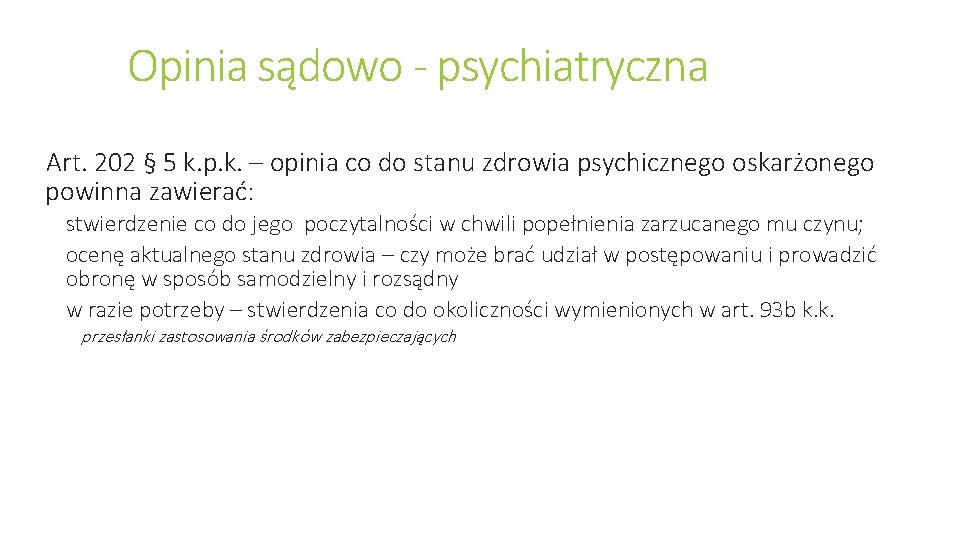 Opinia sądowo - psychiatryczna

Art. 202 § 5 k.p.k. – opinia co do stanu zdrowia psychicznego oskarżonego powinna zawierać:

stwierdzenie co do jego poczytalności w chwili popełnienia zarzucanego mu czynu;

ocenę aktualnego stanu zdrowia – czy może brać udział w postępowaniu i prowadzić obronę w sposób samodzielny i rozsądny

w razie potrzeby – stwierdzenia co do okoliczności wymienionych w art. 93b k.k.

przesłanki zastosowania środków zabezpieczających